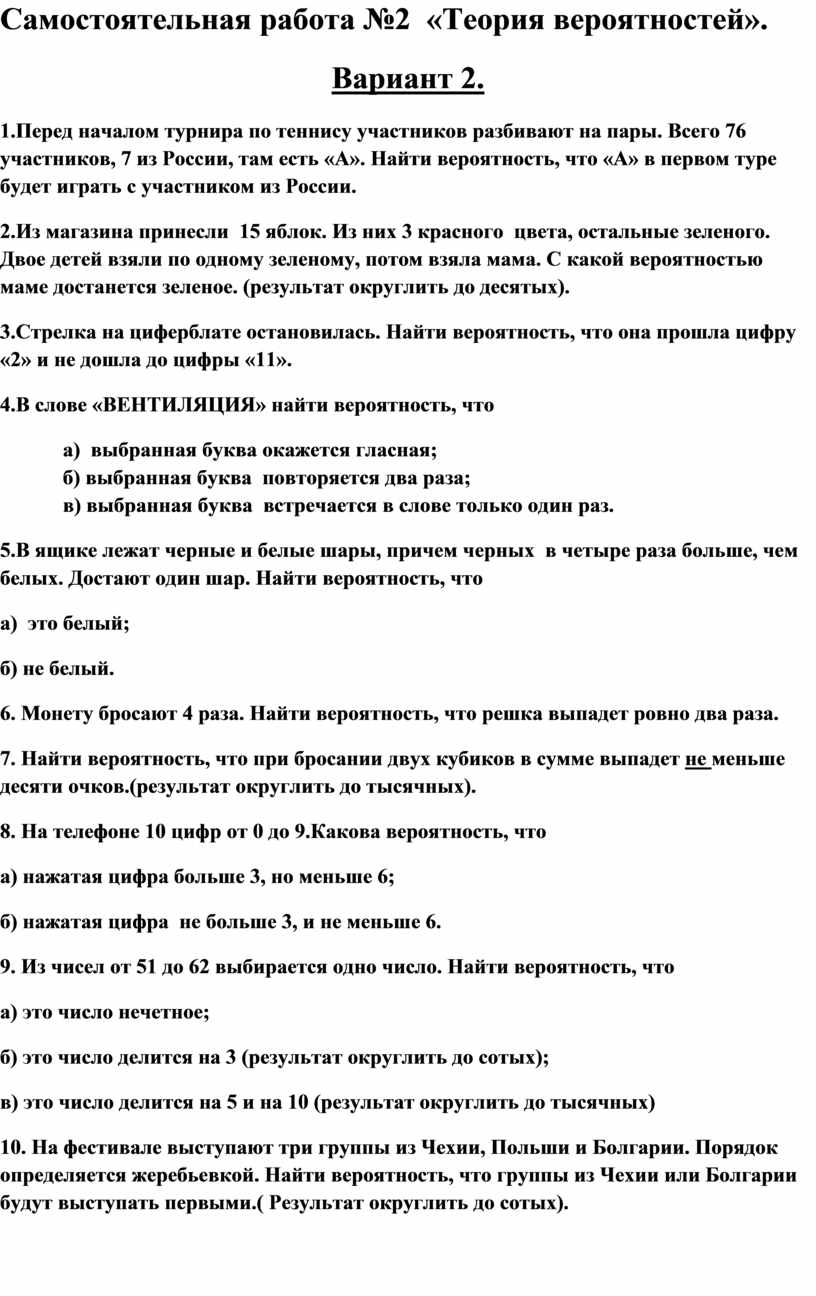 Самостоятельная работа №2 «Теория вероятностей».

Вариант 2.

1.Перед началом турнира по теннису участников разбивают на пары. Всего 76 участников, 7 из России, там есть «А». Найти вероятность, что «А» в первом туре будет играть с участником из России.

2.Из магазина принесли 15 яблок. Из них 3 красного цвета, остальные зеленого. Двое детей взяли по одному зеленому, потом взяла мама. С какой вероятностью маме достанется зеленое. (результат округлить до десятых).

3.Стрелка на циферблате остановилась. Найти вероятность, что она прошла цифру «2» и не дошла до цифры «11».

4.В слове «ВЕНТИЛЯЦИЯ» найти вероятность, что

а) выбранная буква окажется гласная;
б) выбранная буква повторяется два раза;
в) выбранная буква встречается в слове только один раз.

5.В ящике лежат черные и белые шары, причем черных в четыре раза больше, чем белых. Достают один шар. Найти вероятность, что

а) это белый;

б) не белый.

6. Монету бросают 4 раза. Найти вероятность, что решка выпадет ровно два раза.

7. Найти вероятность, что при бросании двух кубиков в сумме выпадет не меньше десяти очков.(результат округлить до тысячных).

8. На телефоне 10 цифр от 0 до 9.Какова вероятность, что

а) нажатая цифра больше 3, но меньше 6;

б) нажатая цифра не больше 3, и не меньше 6.

9. Из чисел от 51 до 62 выбирается одно число. Найти вероятность, что

а) это число нечетное;

б) это число делится на 3 (результат округлить до сотых);

в) это число делится на 5 и на 10 (результат округлить до тысячных)

10. На фестивале выступают три группы из Чехии, Польши и Болгарии. Порядок определяется жеребьевкой. Найти вероятность, что группы из Чехии или Болгарии будут выступать первыми.( Результат округлить до сотых).